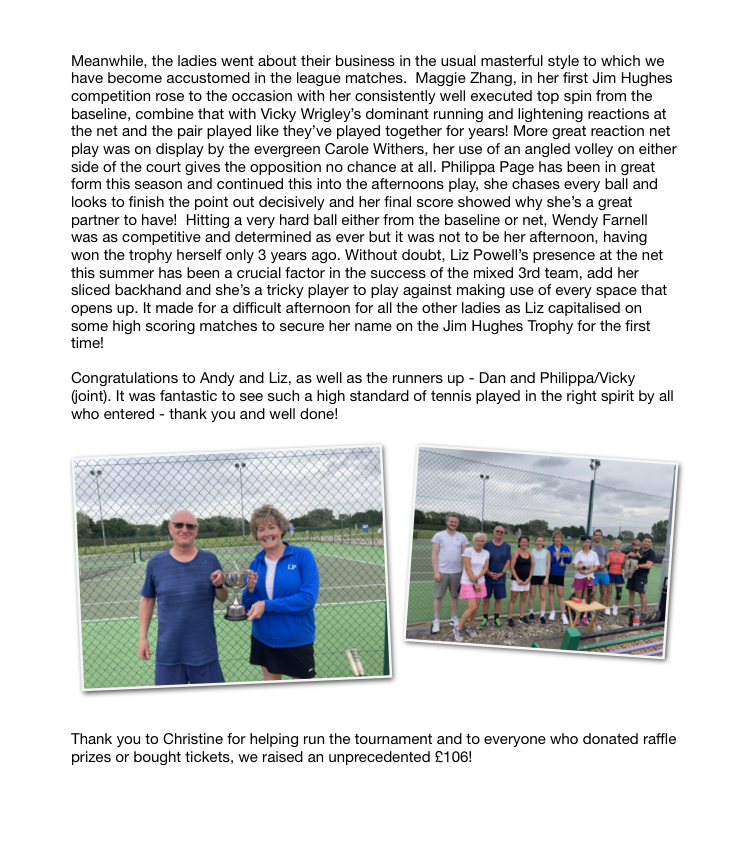 Meanwhile, the ladies went about their business in the usual masterful style to which we have become accustomed in the league matches.  Maggie Zhang, in her first Jim Hughes competition rose to the occasion with her consistently well executed top spin from the baseline, combine that with Vicky Wrigley's dominant running and lightening reactions at the net and the pair played like they've played together for years! More great reaction net play was on display by the evergreen Carole Withers, her use of an angled volley on either side of the court gives the opposition no chance at all. Philippa Page has been in great form this season and continued this into the afternoons play, she chases every ball and looks to finish the point out decisively and her final score showed why she's a great partner to have!  Hitting a very hard ball either from the baseline or net, Wendy Farnell was as competitive and determined as ever but it was not to be her afternoon, having won the trophy herself only 3 years ago. Without doubt, Liz Powell's presence at the net this summer has been a crucial factor in the success of the mixed 3rd team, add her sliced backhand and she's a tricky player to play against making use of every space that opens up. It made for a difficult afternoon for all the other ladies as Liz capitalised on some high scoring matches to secure her name on the Jim Hughes Trophy for the first time!

Congratulations to Andy and Liz, as well as the runners up - Dan and Philippa/Vicky (joint). It was fantastic to see such a high standard of tennis played in the right spirit by all who entered - thank you and well done!

LP

Thank you to Christine for helping run the tournament and to everyone who donated raffle prizes or bought tickets, we raised an unprecedented £106!